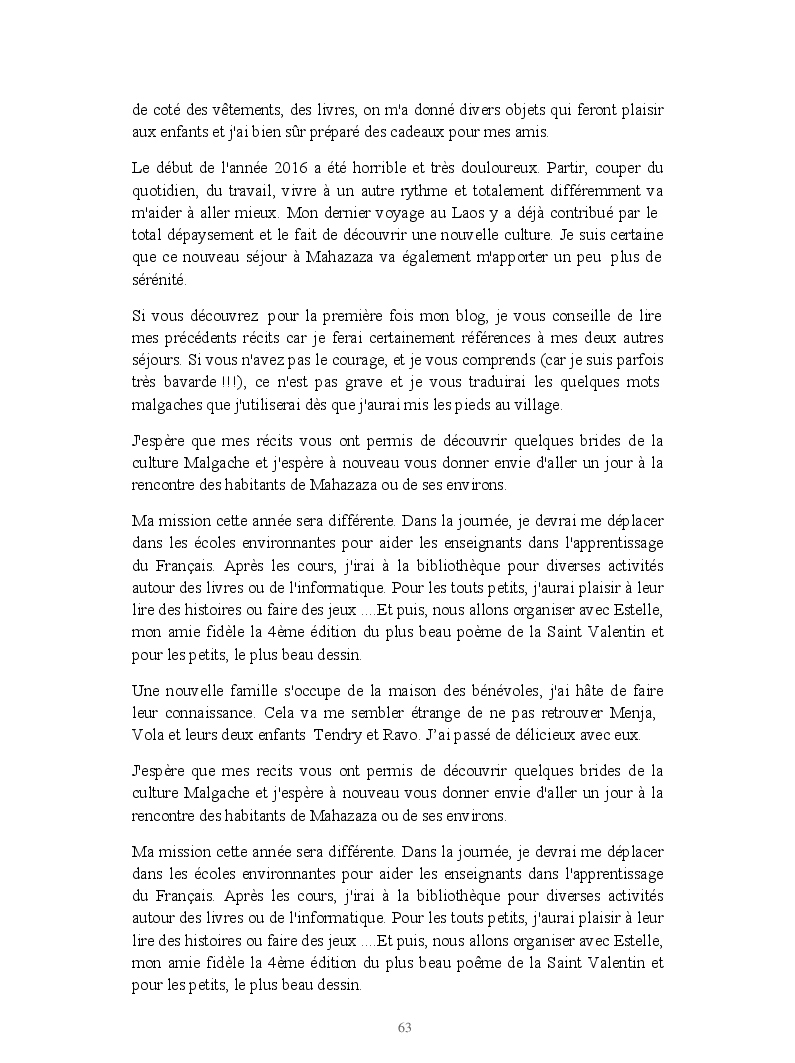 de coté des vêtements, des livres, on m'a donné divers objets qui feront plaisir aux enfants et j'ai bien sûr préparé des cadeaux pour mes amis.

Le début de l'année 2016 a été horrible et très douloureux. Partir, couper du quotidien, du travail, vivre à un autre rythme et totalement différemment va m'aider à aller mieux. Mon dernier voyage au Laos y a déjà contribué par le total dépaysement et le fait de découvrir une nouvelle culture. Je suis certaine que ce nouveau séjour à Mahazaza va également m'apporter un peu plus de sérénité.

Si vous découvrez pour la première fois mon blog, je vous conseille de lire mes précédents récits car je ferai certainement références à mes deux autres séjours. Si vous n'avez pas le courage, et je vous comprends (car je suis parfois très bavarde !!!), ce n'est pas grave et je vous traduirai les quelques mots malgaches que j'utiliserai dès que j'aurai mis les pieds au village.

J'espère que mes récits vous ont permis de découvrir quelques brides de la culture Malgache et j'espère à nouveau vous donner envie d'aller un jour à la rencontre des habitants de Mahazaza ou de ses environs.

Ma mission cette année sera différente. Dans la journée, je devrai me déplacer dans les écoles environnantes pour aider les enseignants dans l'apprentissage du Français. Après les cours, j'irai à la bibliothèque pour diverses activités autour des livres ou de l'informatique. Pour les touts petits, j'aurai plaisir à leur lire des histoires ou faire des jeux ....Et puis, nous allons organiser avec Estelle, mon amie fidèle la 4ème édition du plus beau poème de la Saint Valentin et pour les petits, le plus beau dessin.

Une nouvelle famille s'occupe de la maison des bénévoles, j'ai hâte de faire leur connaissance. Cela va me sembler étrange de ne pas retrouver Menja, Vola et leurs deux enfants Tendry et Ravo. J'ai passé de délicieux avec eux.

J'espère que mes recits vous ont permis de découvrir quelques brides de la culture Malgache et j'espère à nouveau vous donner envie d'aller un jour à la rencontre des habitants de Mahazaza ou de ses environs.

Ma mission cette année sera différente. Dans la journée, je devrai me déplacer dans les écoles environnantes pour aider les enseignants dans l'apprentissage du Français. Après les cours, j'irai à la bibliothèque pour diverses activités autour des livres ou de l'informatique. Pour les touts petits, j'aurai plaisir à leur lire des histoires ou faire des jeux ....Et puis, nous allons organiser avec Estelle, mon amie fidèle la 4ème édition du plus beau poème de la Saint Valentin et pour les petits, le plus beau dessin.

63